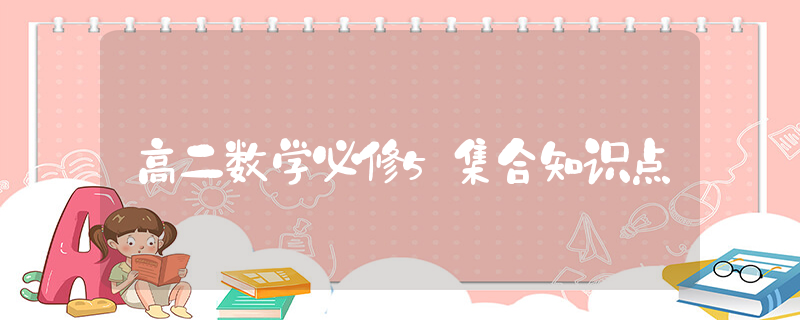 高二数学必修5 集合知识点